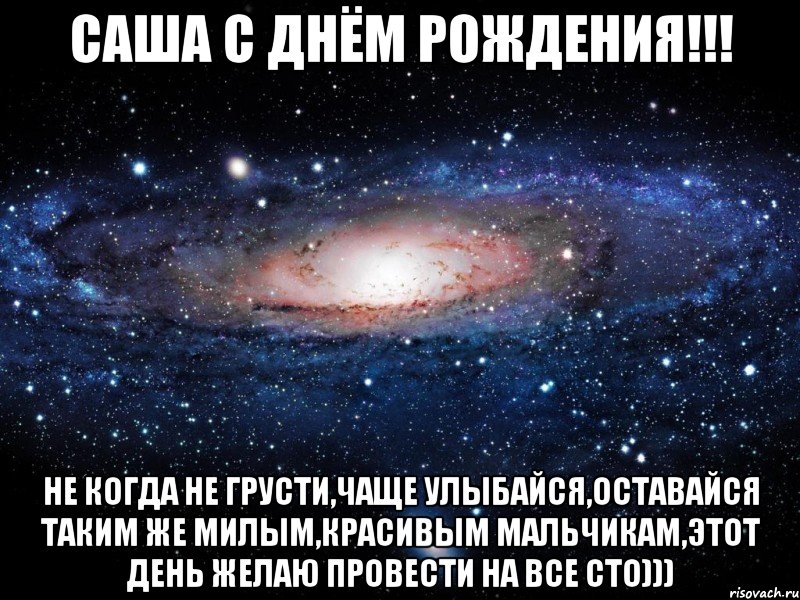 САША С ДНЁМ РОЖДЕНИЯ!!!

НЕ КОГДА НЕ ГРУСТИ,ЧАЩЕ УЛЫБАЙСЯ,ОСТАВАЙСЯ ТАКИМ ЖЕ МИЛЫМ,КРАСИВЫМ МАЛЬЧИКАМ,ЭТОТ ДЕНЬ ЖЕЛАЮ ПРОВЕСТИ НА ВСЕ СТО)))

risovach.ru